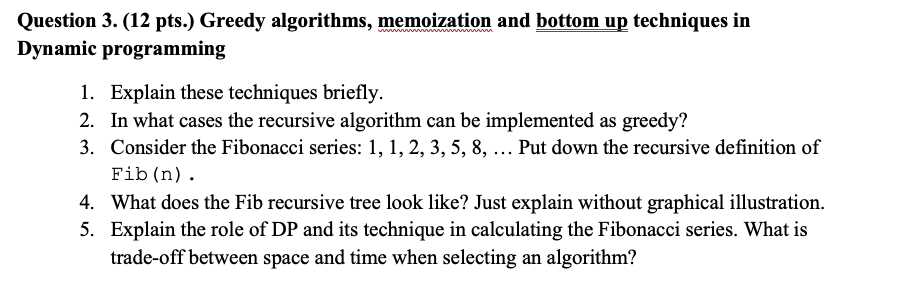 Question 3. (12 pts.) Greedy algorithms, memoization and bottom up techniques in Dynamic programming

1. Explain these techniques briefly.
2. In what cases the recursive algorithm can be implemented as greedy?
3. Consider the Fibonacci series: 1, 1, 2, 3, 5, 8, … Put down the recursive definition of Fib(n).
4. What does the Fib recursive tree look like? Just explain without graphical illustration.
5. Explain the role of DP and its technique in calculating the Fibonacci series. What is trade-off between space and time when selecting an algorithm?